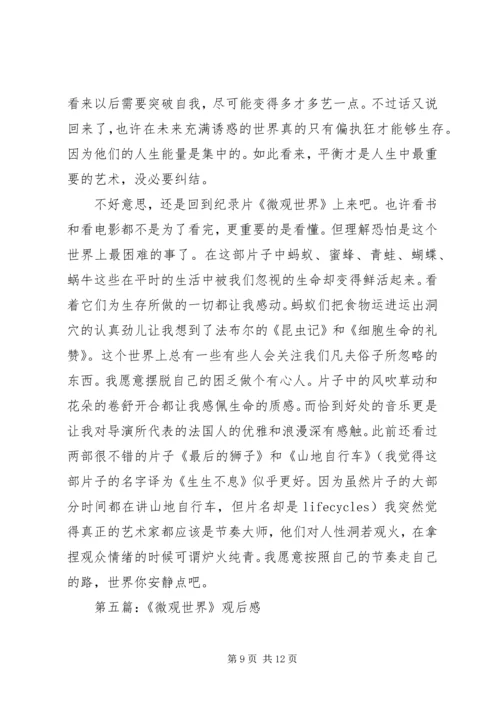 看来以后需要突破自我，尽可能变得多才多艺一点。不过话又说回来了，也许在未来充满诱惑的世界真的只有偏执狂才能够生存。因为他们的人生能量是集中的。如此看来，平衡才是人生中最重要的艺术，没必要纠结。

不好意思，还是回到纪录片《微观世界》上来吧。也许看书和看电影都不是为了看完，更重要的是看懂。但理解恐怕是这个世界上最困难的事了。在这部片子中蚂蚁、蜜蜂、青蛙、蝴蝶、蜗牛这些在平时的生活中被我们忽视的生命却变得鲜活起来。看着它们为生存所做的一切都让我感动。蚂蚁们把食物运进运出洞穴的认真劲儿让我想到了法布尔的《昆虫记》和《细胞生命的礼赞》。这个世界上总有一些有些人会关注我们凡夫俗子所忽略的东西。我愿意摆脱自己的困乏做个有心人。片子中的风吹草动和花朵的卷舒开合都让我感佩生命的质感。而恰到好处的音乐更是让我对导演所代表的法国人的优雅和浪漫深有感触。此前还看过两部很不错的片子《最后的狮子》和《山地自行车》（我觉得这部片子的名字译为《生生不息》似乎更好。因为虽然片子的大部分时间都在讲山地自行车，但片名却是 lifecycles）我突然觉得真正的艺术家都应该是节奏大师，他们对人性洞若观火，在拿捏观众情绪的时候可谓炉火纯青。我愿意按照自己的节奏走自己的路，世界你安静点吧。

第五篇：《微观世界》观后感

第 9 页 共 12 页